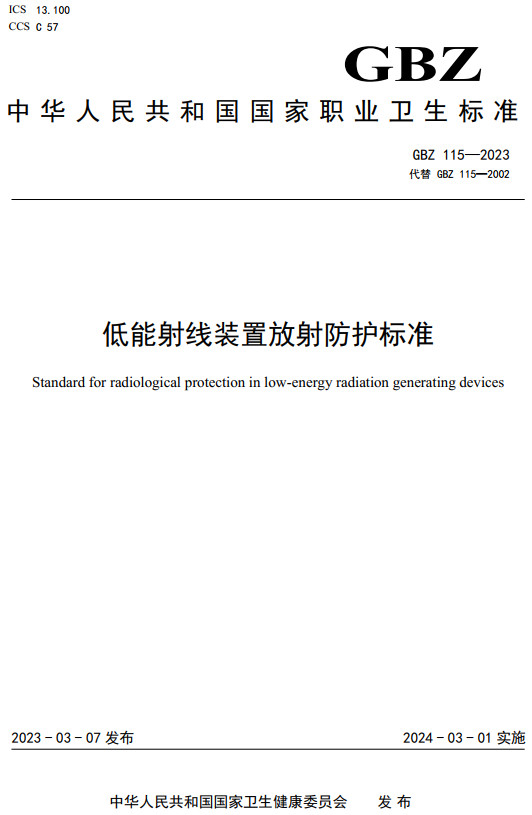 ICS 13.100
CCS C 57

GBZ

中华人民共和国国家职业卫生标准

GBZ 115—2023
代替 GBZ 115—2002

低能射线装置放射防护标准

Standard for radiological protection in low-energy radiation generating devices

2023 - 03 - 07 发布

2024 - 03 - 01 实施

中华人民共和国国家卫生健康委员会 发 布